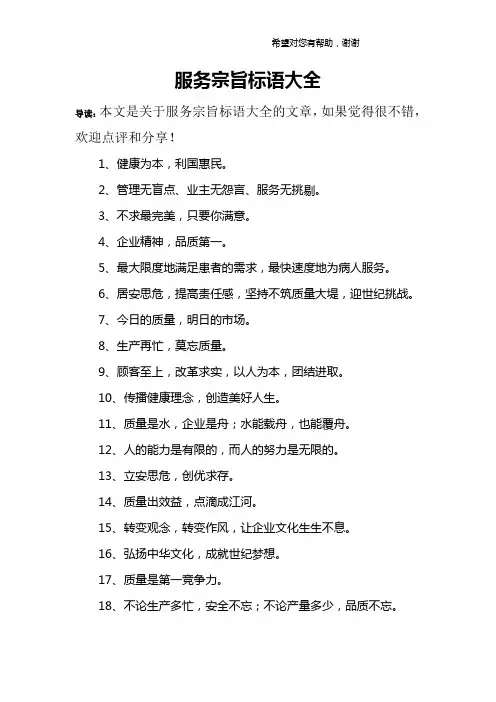 希望对您有帮助，谢谢

服务宗旨标语大全

导读：本文是关于服务宗旨标语大全的文章，如果觉得很不错，欢迎点评和分享！

1、健康为本，利国惠民。

2、管理无盲点、业主无怨言、服务无挑剔。

3、不求最完美，只要你满意。

4、企业精神，品质第一。

5、最大限度地满足患者的需求，最快速度地为病人服务。

6、居安思危，提高责任感，坚持不筑质量大堤，迎世纪挑战。

7、今日的质量，明日的市场。

8、生产再忙，莫忘质量。

9、顾客至上，改革求实，以人为本，团结进取。

10、传播健康理念，创造美好人生。

11、质量是水，企业是舟；水能载舟，也能覆舟。

12、人的能力是有限的，而人的努力是无限的。

13、立安思危，创优求存。

14、质量出效益，点滴成江河。

15、转变观念，转变作风，让企业文化生生不息。

16、弘扬中华文化，成就世纪梦想。

17、质量是第一竞争力。

18、不论生产多忙，安全不忘；不论产量多少，品质不忘。